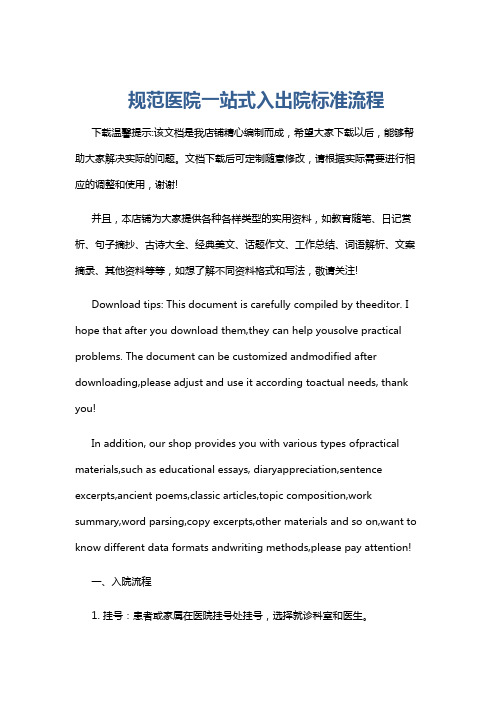 规范医院一站式入出院标准流程

下载温馨提示:该文档是我店铺精心编制而成，希望大家下载以后，能够帮助大家解决实际的问题。文档下载后可定制随意修改，请根据实际需要进行相应的调整和使用，谢谢!

并且，本店铺为大家提供各种各样类型的实用资料，如教育随笔、日记赏析、句子摘抄、古诗大全、经典美文、话题作文、工作总结、词语解析、文案摘录、其他资料等等，如想了解不同资料格式和写法，敬请关注!

Download tips: This document is carefully compiled by theeditor. I hope that after you download them,they can help yousolve practical problems. The document can be customized andmodified after downloading,please adjust and use it according toactual needs, thank you!

In addition, our shop provides you with various types ofpractical materials,such as educational essays, diaryappreciation,sentence excerpts,ancient poems,classic articles,topic composition,work summary,word parsing,copy excerpts,other materials and so on,want to know different data formats andwriting methods,please pay attention!

一、入院流程

1. 挂号：患者或家属在医院挂号处挂号，选择就诊科室和医生。